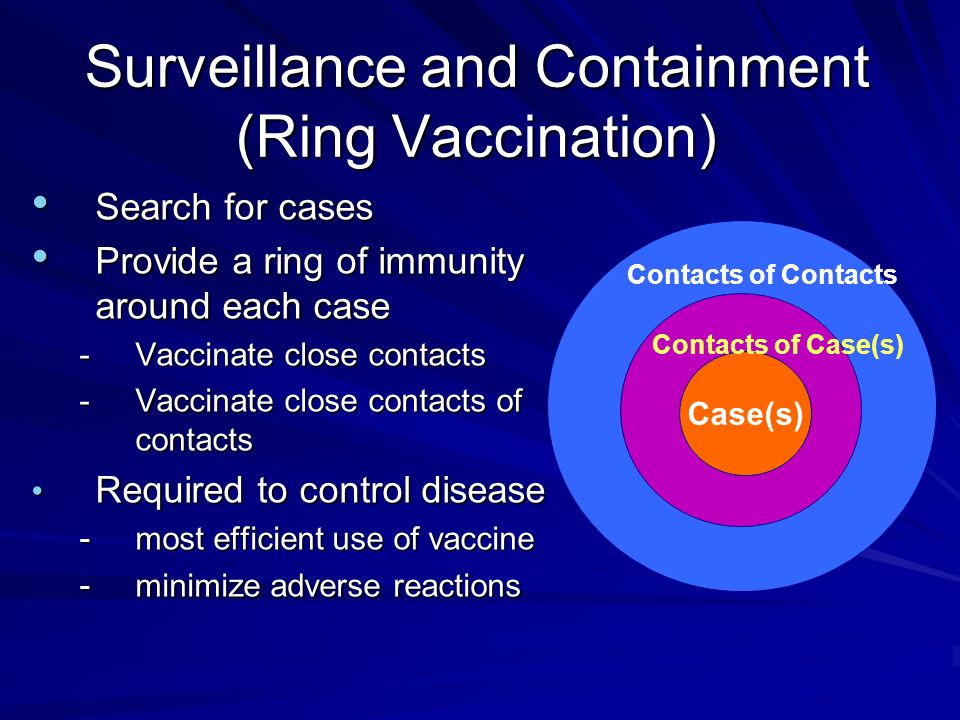 Surveillance and Containment (Ring Vaccination)

• Search for cases
• Provide a ring of immunity around each case
- Vaccinate close contacts
- Vaccinate close contacts of contacts
• Required to control disease
- most efficient use of vaccine
- minimize adverse reactions

Contacts of Contacts
Contacts of Case(s)
Case(s)